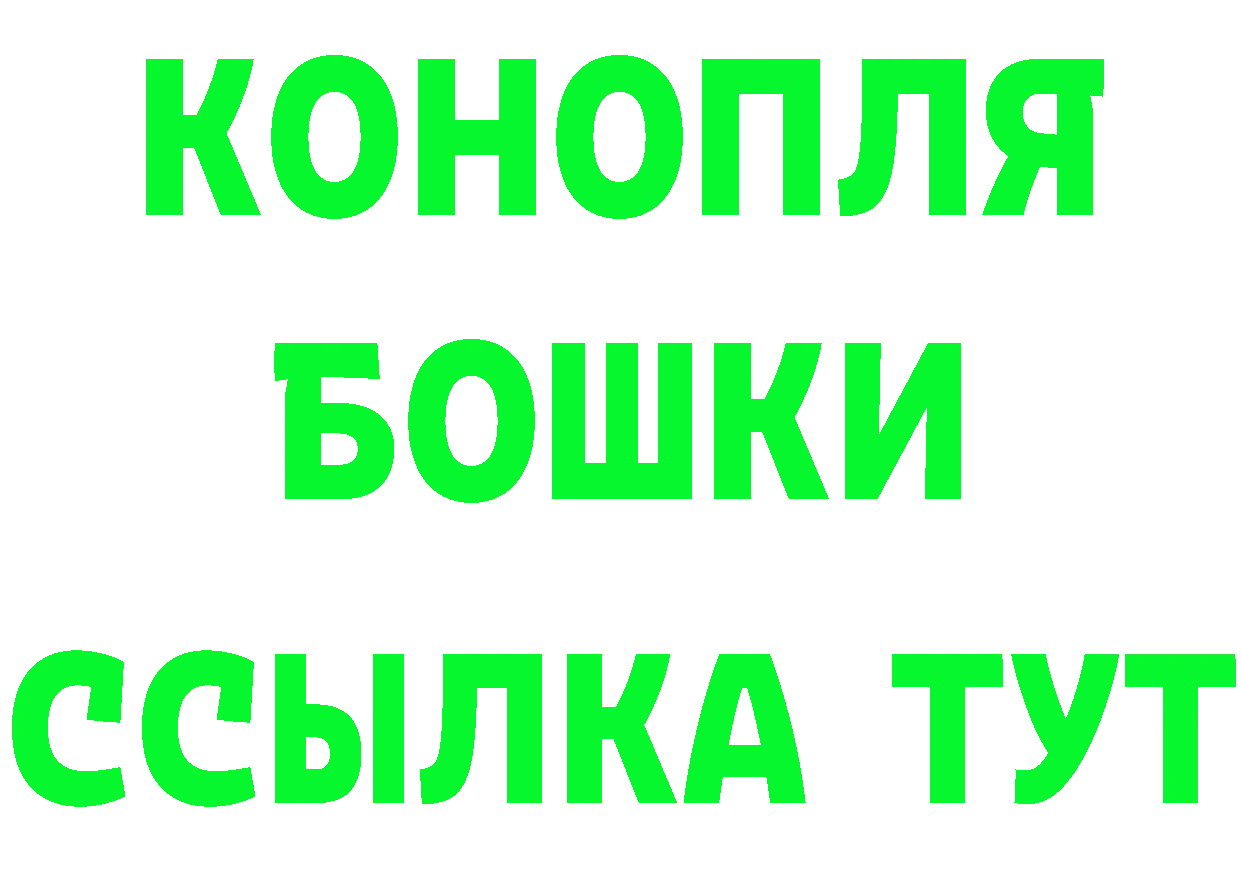 КОНОПЛЯ
БОШКИ
ССЫЛКА ТУТ